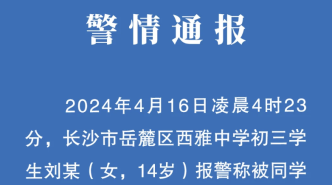 警情通报

2024年4月16日凌晨4时23分，长沙市岳麓区西雅中学初三学生刘某（女，14岁）报警称被同学